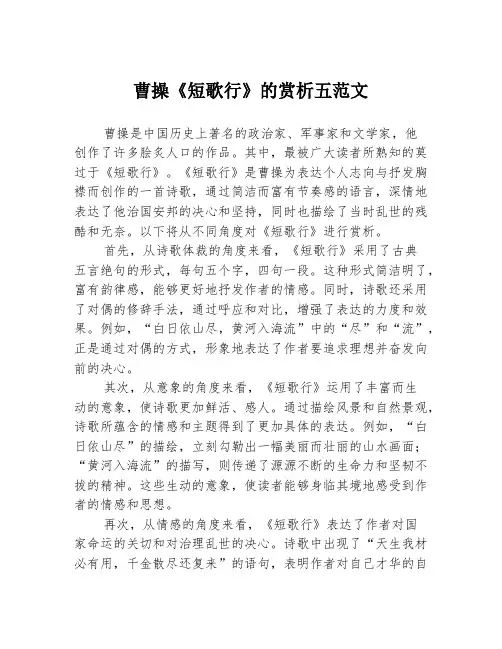 曹操《短歌行》的赏析五范文

曹操是中国历史上著名的政治家、军事家和文学家，他创作了许多脍炙人口的作品。其中，最被广大读者所熟知的莫过于《短歌行》。《短歌行》是曹操为表达个人志向与抒发胸襟而创作的一首诗歌，通过简洁而富有节奏感的语言，深情地表达了他治国安邦的决心和坚持，同时也描绘了当时乱世的残酷和无奈。以下将从不同角度对《短歌行》进行赏析。

首先，从诗歌体裁的角度来看，《短歌行》采用了古典五言绝句的形式，每句五个字，四句一段。这种形式简洁明了，富有韵律感，能够更好地抒发作者的情感。同时，诗歌还采用了对偶的修辞手法，通过呼应和对比，增强了表达的力度和效果。例如，“白日依山尽，黄河入海流”中的“尽”和“流”，正是通过对偶的方式，形象地表达了作者要追求理想并奋发向前的决心。

其次，从意象的角度来看，《短歌行》运用了丰富而生动的意象，使诗歌更加鲜活、感人。通过描绘风景和自然景观，诗歌所蕴含的情感和主题得到了更加具体的表达。例如，“白日依山尽”的描绘，立刻勾勒出一幅美丽而壮丽的山水画面；“黄河入海流”的描写，则传递了源源不断的生命力和坚韧不拔的精神。这些生动的意象，使读者能够身临其境地感受到作者的情感和思想。

再次，从情感的角度来看，《短歌行》表达了作者对国家命运的关切和对治理乱世的决心。诗歌中出现了“天生我材必有用，千金散尽还复来”的语句，表明作者对自己才华的自